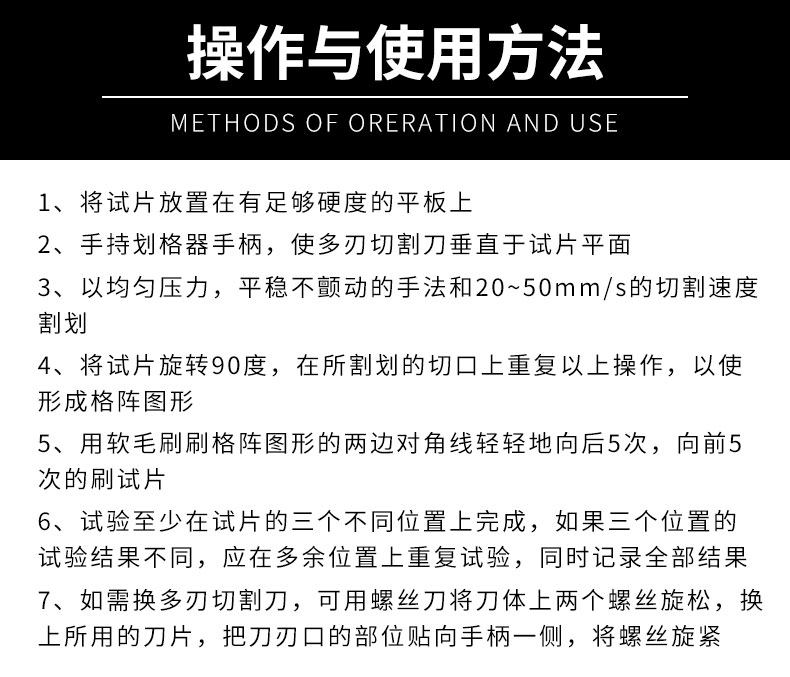 操作与使用方法

METHODS OF ORERATION AND USE

1、将试片放置在有足够硬度的平板上

2、手持划格器手柄，使多刃切割刀垂直于试片平面

3、以均匀压力，平稳不颤动的手法和20~50mm/s的切割速度割划

4、将试片旋转90度，在所割划的切口上重复以上操作，以使形成格阵图形

5、用软毛刷刷格阵图形的两边对角线轻轻地向后5次，向前5次的刷试片

6、试验至少在试片的三个不同位置上完成，如果三个位置的试验结果不同，应在多余位置上重复试验，同时记录全部结果

7、如需换多刃切割刀，可用螺丝刀将刀体上两个螺丝旋松，换上所用的刀片，把刀刃口的部位贴向手柄一侧，将螺丝旋紧